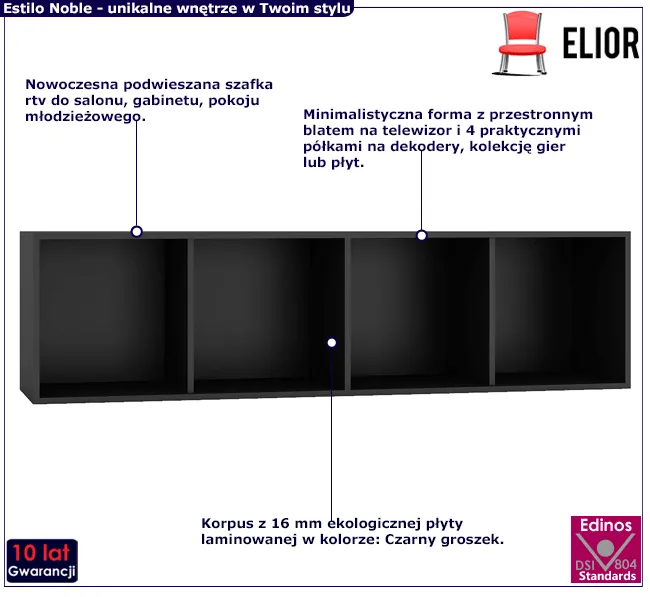 Estilo Noble - unikalne wnętrze w Twoim stylu

ELIOR

Nowoczesna podwieszana szafka rtv do salonu, gabinetu, pokoju młodzieżowego.

Minimalistyczna forma z przestronnym blatem na telewizor i 4 praktycznymi półkami na dekodery, kolekcję gier lub płyt.

Korpus z 16 mm ekologicznej płyty laminowanej w kolorze: Czarny groszek.

10 lat
Gwarancji

Edinos
DSI 804
Standards